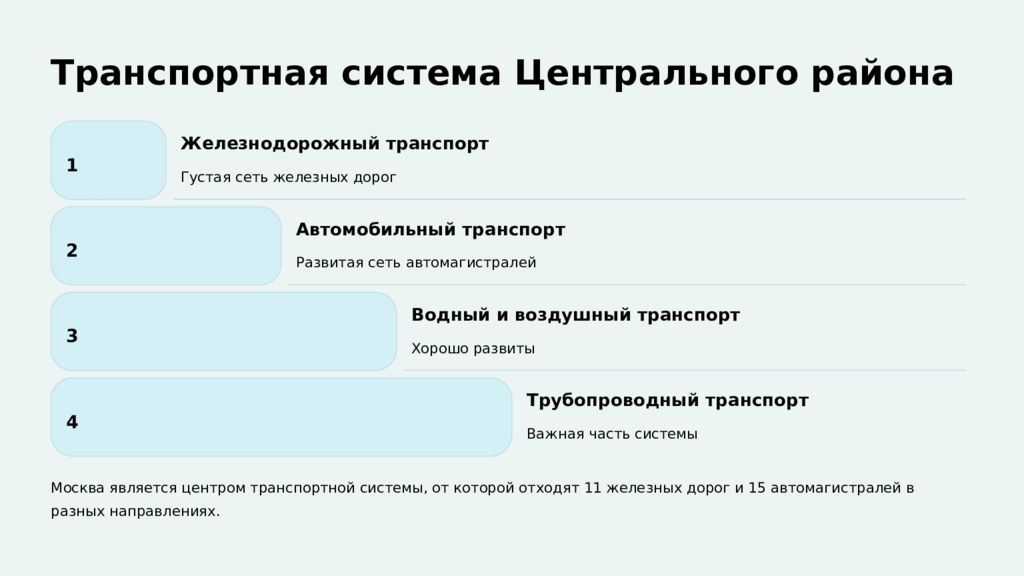 Транспортная система Центрального района

1

Железнодорожный транспорт

Густая сеть железных дорог

2

Автомобильный транспорт

Развитая сеть автомагистралей

3

Водный и воздушный транспорт

Хорошо развиты

4

Трубопроводный транспорт

Важная часть системы

Москва является центром транспортной системы, от которой отходят 11 железных дорог и 15 автомагистралей в разных направлениях.